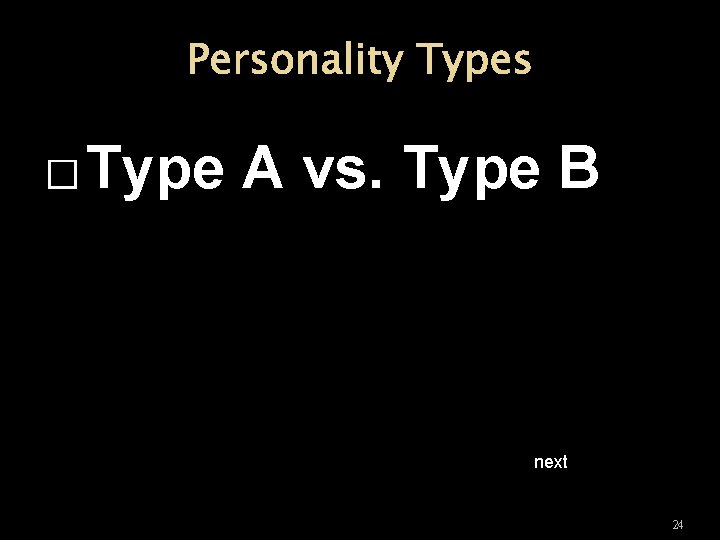 Personality Types

□ Type A vs. Type B

next

24